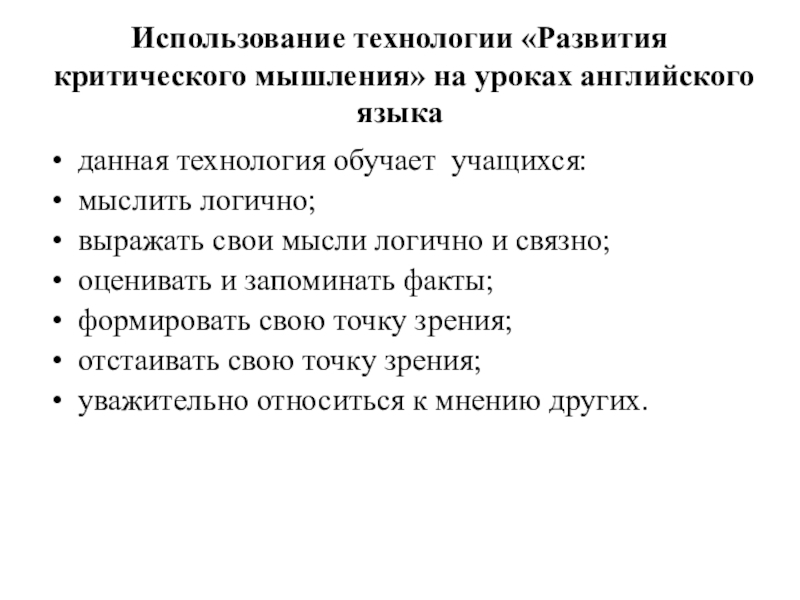 Использование технологии «Развития критического мышления» на уроках английского языка

• данная технология обучает учащихся:
• мыслить логично;
• выражать свои мысли логично и связно;
• оценивать и запоминать факты;
• формировать свою точку зрения;
• отстаивать свою точку зрения;
• уважительно относиться к мнению других.